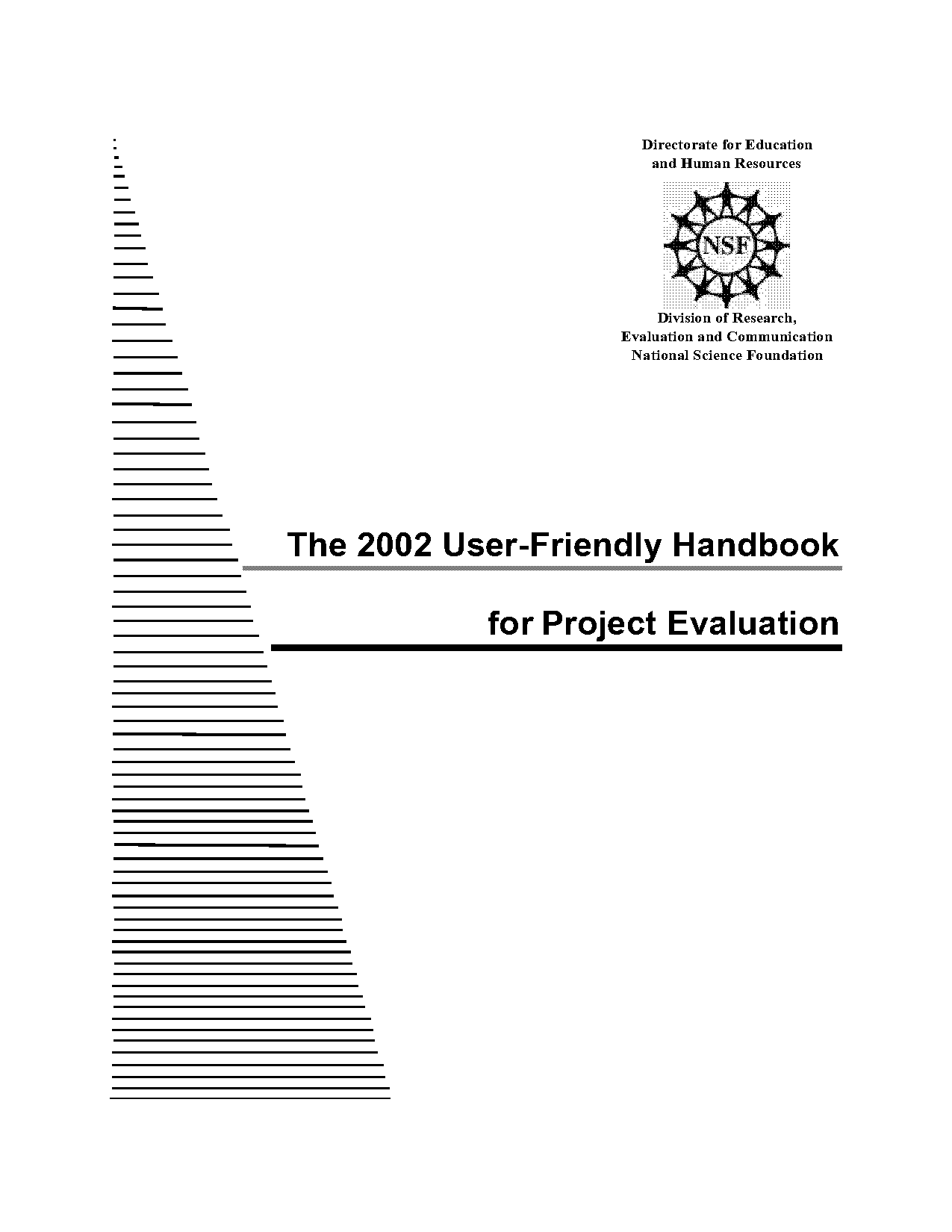 Directorate for Education
and Human Resources

NSF

Division of Research,
Evaluation and Communication
National Science Foundation

The 2002 User-Friendly Handbook

for Project Evaluation